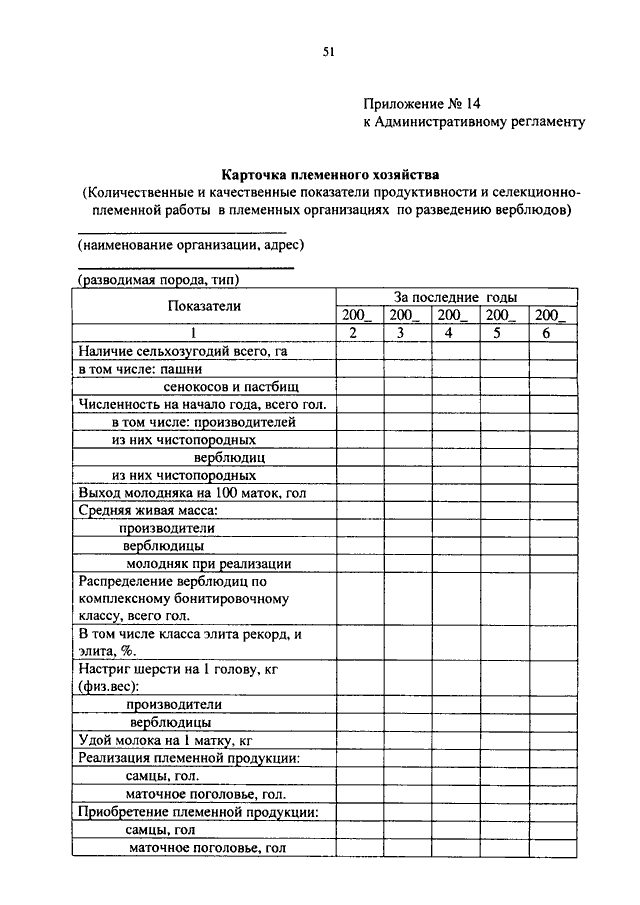 51

Приложение № 14
к Административному регламенту

Карточка племенного хозяйства
(Количественные и качественные показатели продуктивности и селекционно-племенной работы в племенных организациях по разведению верблюдов)

(наименование организации, адрес)

(разводимая порода, тип)

| Показатели | За последние годы | | | | |
|---|---|---|---|---|---|
| | 200_ | 200_ | 200_ | 200_ | 200_ |
| 1 | 2 | 3 | 4 | 5 | 6 |
| Наличие сельхозугодий всего, га | | | | | |
| в том числе: пашни | | | | | |
| сенокосов и пастбищ | | | | | |
| Численность на начало года, всего гол. | | | | | |
| в том числе: производителей | | | | | |
| из них чистопородных | | | | | |
| верблюдиц | | | | | |
| из них чистопородных | | | | | |
| Выход молодняка на 100 маток, гол | | | | | |
| Средняя живая масса: | | | | | |
| производители | | | | | |
| верблюдицы | | | | | |
| молодняк при реализации | | | | | |
| Распределение верблюдиц по комплексному бонитировочному классу, всего гол. | | | | | |
| В том числе класса элита рекорд, и элита, %. | | | | | |
| Настриг шерсти на 1 голову, кг (физ.вес): | | | | | |
| производители | | | | | |
| верблюдицы | | | | | |
| Удой молока на 1 матку, кг | | | | | |
| Реализация племенной продукции: | | | | | |
| самцы, гол. | | | | | |
| маточное поголовье, гол. | | | | | |
| Приобретение племенной продукции: | | | | | |
| самцы, гол | | | | | |
| маточное поголовье, гол | | | | | |